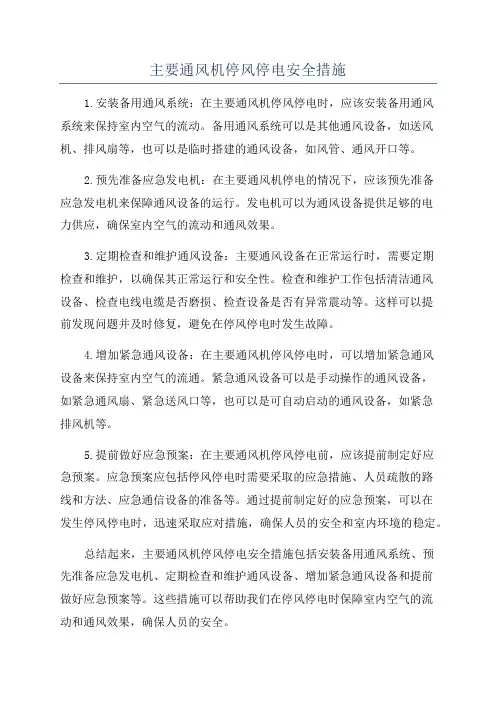 主要通风机停风停电安全措施

1.安装备用通风系统：在主要通风机停风停电时，应该安装备用通风系统来保持室内空气的流动。备用通风系统可以是其他通风设备，如送风机、排风扇等，也可以是临时搭建的通风设备，如风管、通风开口等。

2.预先准备应急发电机：在主要通风机停电的情况下，应该预先准备应急发电机来保障通风设备的运行。发电机可以为通风设备提供足够的电力供应，确保室内空气的流动和通风效果。

3.定期检查和维护通风设备：主要通风设备在正常运行时，需要定期检查和维护，以确保其正常运行和安全性。检查和维护工作包括清洁通风设备、检查电线电缆是否磨损、检查设备是否有异常震动等。这样可以提前发现问题并及时修复，避免在停风停电时发生故障。

4.增加紧急通风设备：在主要通风机停风停电时，可以增加紧急通风设备来保持室内空气的流通。紧急通风设备可以是手动操作的通风设备，如紧急通风扇、紧急送风口等，也可以是可自动启动的通风设备，如紧急排风机等。

5.提前做好应急预案：在主要通风机停风停电前，应该提前制定好应急预案。应急预案应包括停风停电时需要采取的应急措施、人员疏散的路线和方法、应急通信设备的准备等。通过提前制定好的应急预案，可以在发生停风停电时，迅速采取应对措施，确保人员的安全和室内环境的稳定。

总结起来，主要通风机停风停电安全措施包括安装备用通风系统、预先准备应急发电机、定期检查和维护通风设备、增加紧急通风设备和提前做好应急预案等。这些措施可以帮助我们在停风停电时保障室内空气的流动和通风效果，确保人员的安全。